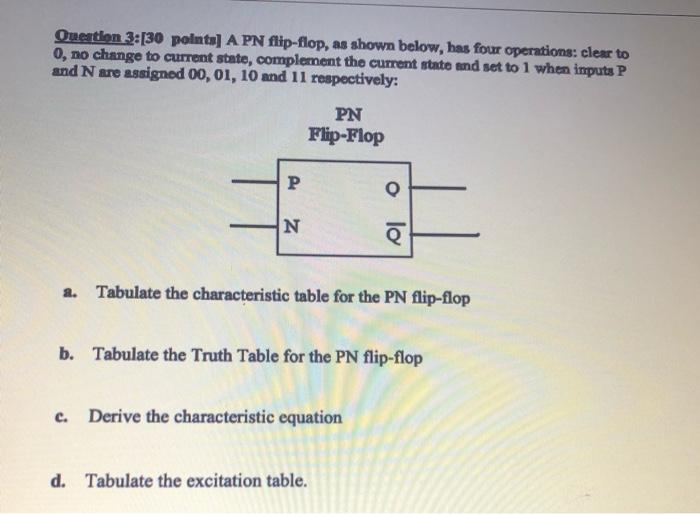 Question 3:[30 points] A PN flip-flop, as shown below, has four operations: clear to 0, no change to current state, complement the current state and set to 1 when inputs P and N are assigned 00, 01, 10 and 11 respectively:

PN
Flip-Flop

P
N
Q
$\overline{Q}$

a. Tabulate the characteristic table for the PN flip-flop

b. Tabulate the Truth Table for the PN flip-flop

c. Derive the characteristic equation

d. Tabulate the excitation table.